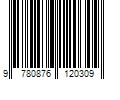 9 780876 120309